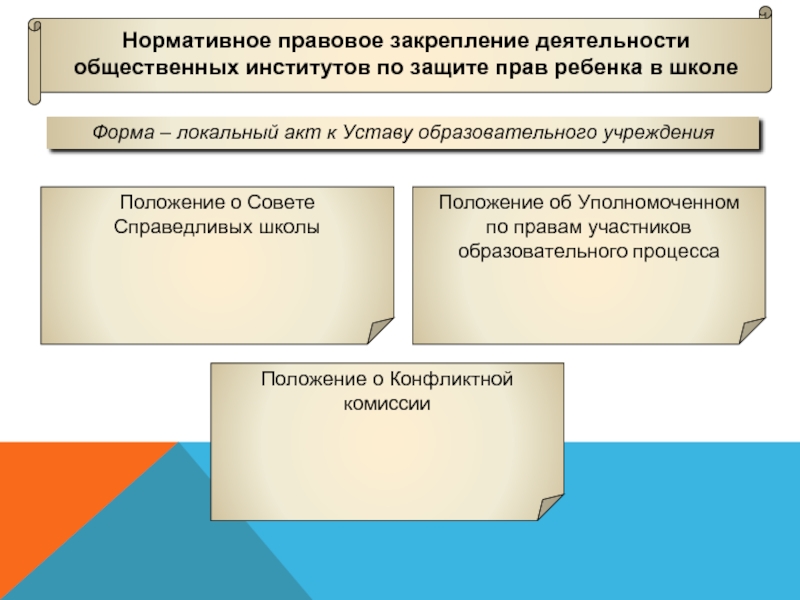 Нормативное правовое закрепление деятельности общественных институтов по защите прав ребенка в школе

Форма – локальный акт к Уставу образовательного учреждения

Положение о Совете Справедливых школы

Положение об Уполномоченном по правам участников образовательного процесса

Положение о Конфликтной комиссии